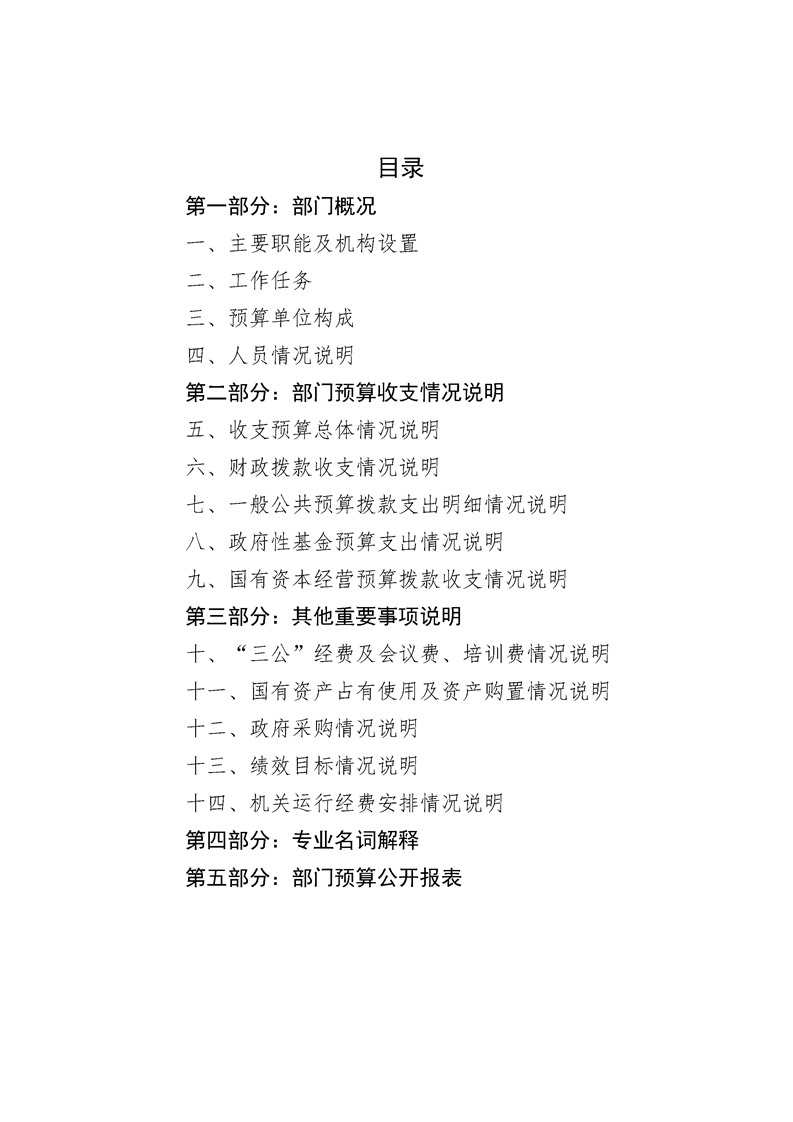 目录

第一部分：部门概况

一、主要职能及机构设置

二、工作任务

三、预算单位构成

四、人员情况说明

第二部分：部门预算收支情况说明

五、收支预算总体情况说明

六、财政拨款收支情况说明

七、一般公共预算拨款支出明细情况说明

八、政府性基金预算支出情况说明

九、国有资本经营预算拨款收支情况说明

第三部分：其他重要事项说明

十、“三公”经费及会议费、培训费情况说明

十一、国有资产占有使用及资产购置情况说明

十二、政府采购情况说明

十三、绩效目标情况说明

十四、机关运行经费安排情况说明

第四部分：专业名词解释

第五部分：部门预算公开报表